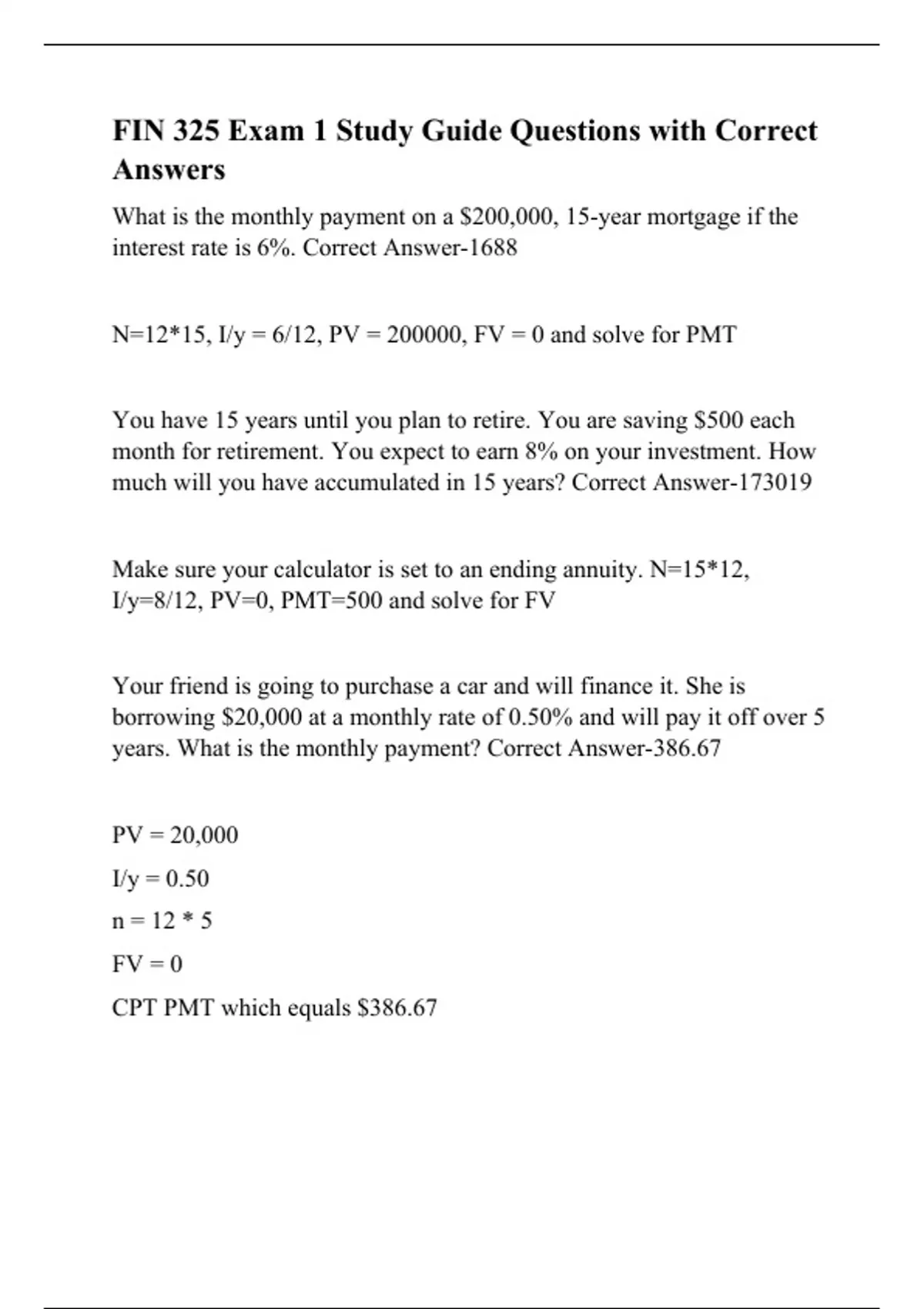 FIN 325 Exam 1 Study Guide Questions with Correct Answers

What is the monthly payment on a \$200,000, 15-year mortgage if the interest rate is 6%. Correct Answer-1688

N=12*15, I/y = 6/12, PV = 200000, FV = 0 and solve for PMT

You have 15 years until you plan to retire. You are saving \$500 each month for retirement. You expect to earn 8% on your investment. How much will you have accumulated in 15 years? Correct Answer-173019

Make sure your calculator is set to an ending annuity. N=15*12, I/y=8/12, PV=0, PMT=500 and solve for FV

Your friend is going to purchase a car and will finance it. She is borrowing \$20,000 at a monthly rate of 0.50% and will pay it off over 5 years. What is the monthly payment? Correct Answer-386.67

PV = 20,000

I/y = 0.50

n = 12 * 5

FV = 0

CPT PMT which equals \$386.67